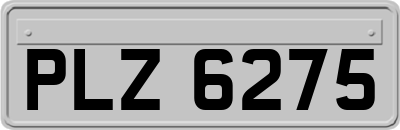 PLZ 6275